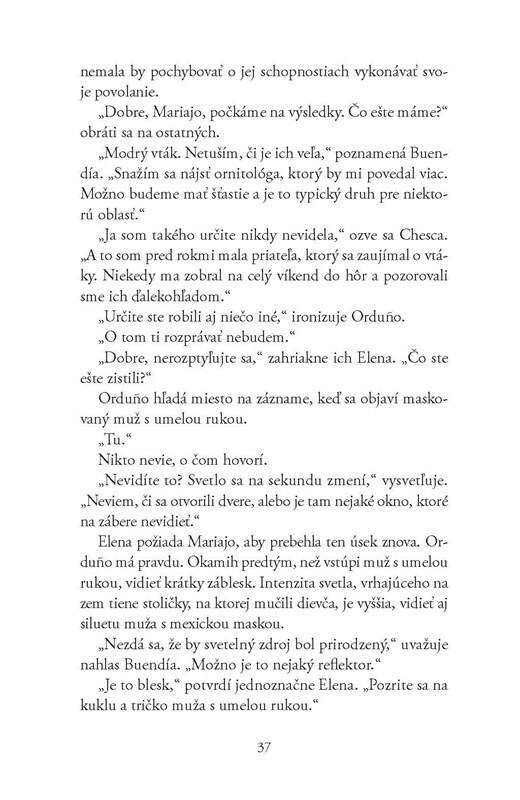 nemala by pochybovať o jej schopnostiach vykonávať svoje povolanie.

„Dobre, Mariajo, počkáme na výsledky. Čo ešte máme?“ obráti sa na ostatných.

„Modrý vták. Netuším, či je ich veľa,“ poznamená Buendía. „Snažím sa nájsť ornitológa, ktorý by mi povedal viac. Možno budeme mať šťastie a je to typický druh pre niektorú oblasť.“

„Ja som takého určite nikdy nevidela,“ ozve sa Chesca. „A to som pred rokmi mala priateľa, ktorý sa zaujímal o vtáky. Niekedy ma zobral na celý víkend do hôr a pozorovali sme ich ďalekohľadom.“

„Určite ste robili aj niečo iné,“ ironizuje Orduño.

„O tom ti rozprávať nebudem.“

„Dobre, nerozptyľujte sa,“ zahriakne ich Elena. „Čo ste ešte zistili?“

Orduño hľadá miesto na zázname, keď sa objaví maskovaný muž s umelou rukou.

„Tu.“

Nikto nevie, o čom hovorí.

„Nevidíte to? Svetlo sa na sekundu zmení,“ vysvetľuje. „Neviem, či sa otvorili dvere, alebo je tam nejaké okno, ktoré na zábere nevidieť.“

Elena požiada Mariajo, aby prebehla ten úsek znova. Orduño má pravdu. Okamih predtým, než vstúpi muž s umelou rukou, vidieť krátky záblesk. Intenzita svetla, vrhajúceho na zem tiene stoličky, na ktorej mučili dievča, je vyššia, vidieť aj siluetu muža s mexickou maskou.

„Nezdá sa, že by svetelný zdroj bol prirodzený,“ uvažuje nahlas Buendía. „Možno je to nejaký reflektor.“

„Je to blesk,“ potvrdí jednoznačne Elena. „Pozrite sa na kuklu a tričko muža s umelou rukou.“

37